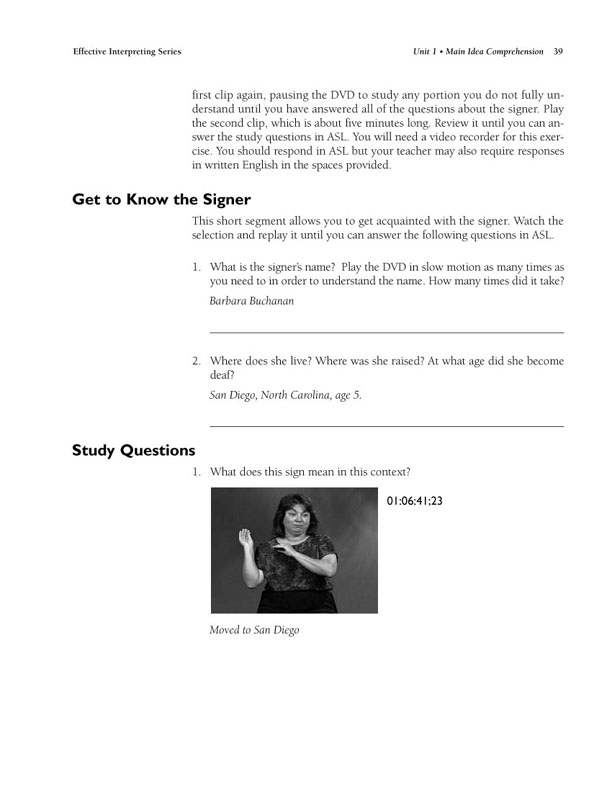 Effective Interpreting Series

Unit 1 • Main Idea Comprehension 39

first clip again, pausing the DVD to study any portion you do not fully understand until you have answered all of the questions about the signer. Play the second clip, which is about five minutes long. Review it until you can answer the study questions in ASL. You will need a video recorder for this exercise. You should respond in ASL but your teacher may also require responses in written English in the spaces provided.

Get to Know the Signer

This short segment allows you to get acquainted with the signer. Watch the selection and replay it until you can answer the following questions in ASL.

1. What is the signer's name? Play the DVD in slow motion as many times as you need to in order to understand the name. How many times did it take?

Barbara Buchanan

2. Where does she live? Where was she raised? At what age did she become deaf?

San Diego, North Carolina, age 5.

Study Questions

1. What does this sign mean in this context?

01:06:41;23

Moved to San Diego